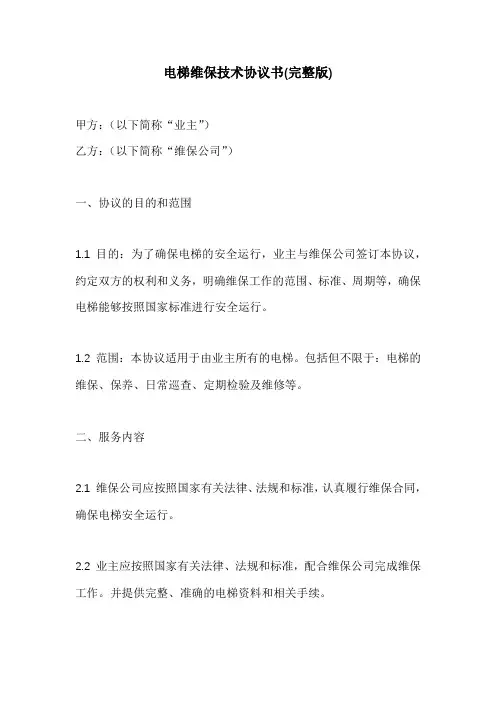 电梯维保技术协议书(完整版)

甲方：（以下简称“业主”）

乙方：（以下简称“维保公司”）

一、协议的目的和范围

1.1 目的：为了确保电梯的安全运行，业主与维保公司签订本协议，约定双方的权利和义务，明确维保工作的范围、标准、周期等，确保电梯能够按照国家标准进行安全运行。

1.2 范围：本协议适用于由业主所有的电梯。包括但不限于：电梯的维保、保养、日常巡查、定期检验及维修等。

二、服务内容

2.1 维保公司应按照国家有关法律、法规和标准，认真履行维保合同，确保电梯安全运行。

2.2 业主应按照国家有关法律、法规和标准，配合维保公司完成维保工作。并提供完整、准确的电梯资料和相关手续。